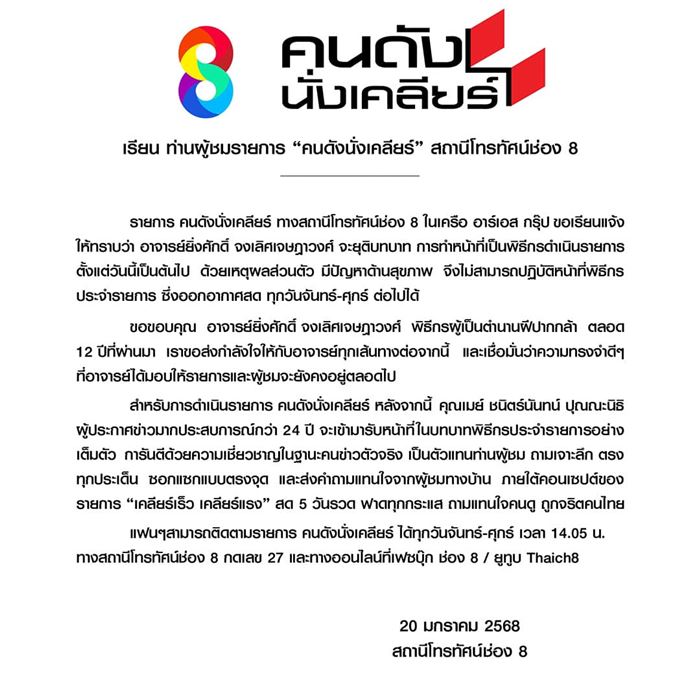 8 คนดัง นั่งเคลียร์

เรียน ท่านผู้ชมรายการ “คนดังนั่งเคลียร์” สถานีโทรทัศน์ช่อง 8

รายการ คนดังนั่งเคลียร์ ทางสถานีโทรทัศน์ช่อง 8 ในเครือ อาร์เอส กรุ๊ป ขอเรียนแจ้งให้ทราบว่า อาจารย์ยิ่งศักดิ์ จงเลิศเจษฎาวงศ์ จะยุติบทบาท การทำหน้าที่เป็นพิธีกรดำเนินรายการ ตั้งแต่วันนี้เป็นต้นไป ด้วยเหตุผลส่วนตัว มีปัญหาด้านสุขภาพ จึงไม่สามารถปฏิบัติหน้าที่พิธีกรประจำรายการ ซึ่งออกอากาศสด ทุกวันจันทร์-ศุกร์ ต่อไปได้

ขอขอบคุณ อาจารย์ยิ่งศักดิ์ จงเลิศเจษฎาวงศ์ พิธีกรผู้เป็นตำนานฝีปากกล้า ตลอด 12 ปีที่ผ่านมา เราขอส่งกำลังใจให้กับอาจารย์ทุกเส้นทางต่อจากนี้ และเชื่อมั่นว่าความทรงจำดีๆ ที่อาจารย์ได้มอบให้รายการและผู้ชมจะยังคงอยู่ตลอดไป

สำหรับการดำเนินรายการ คนดังนั่งเคลียร์ หลังจากนี้ คุณเมย์ ชนิตร์นันทน์ ปุณณะนิธิ ผู้ประกาศข่าวมากประสบการณ์กว่า 24 ปี จะเข้ามารับหน้าที่ในบทบาทพิธีกรประจำรายการอย่างเต็มตัว การันตีด้วยความเชี่ยวชาญในฐานะคนข่าวตัวจริง เป็นตัวแทนท่านผู้ชม ถามเจาะลึก ตรงทุกประเด็น ซอกแซกแบบตรงจุด และส่งคำถามแทนใจจากผู้ชมทางบ้าน ภายใต้คอนเซปต์ของรายการ “เคลียร์เร็ว เคลียร์แรง” สด 5 วันรวด ฟาดทุกกระแส ถามแทนใจคนดู ถูกจริตคนไทย

แฟนๆสามารถติดตามรายการ คนดังนั่งเคลียร์ ได้ทุกวันจันทร์-ศุกร์ เวลา 14.05 น. ทางสถานีโทรทัศน์ช่อง 8 กดเลข 27 และทางออนไลน์ที่เฟซบุ๊ก ช่อง 8 / ยูทูบ Thaich8

20 มกราคม 2568
สถานีโทรทัศน์ช่อง 8